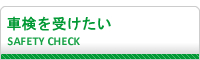 車検を受けたい
SAFETY CHECK